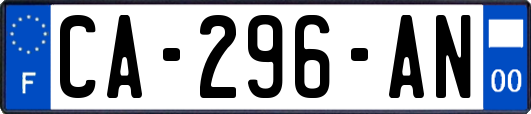 F

CA-296-AN

00